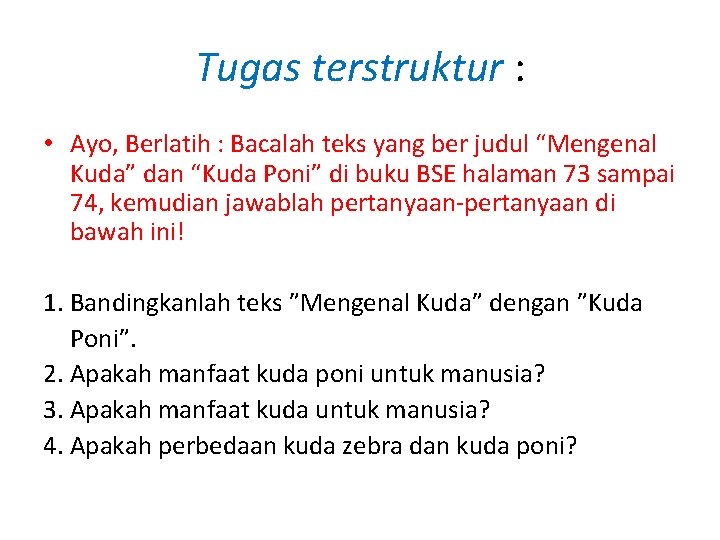 Tugas terstruktur :

• Ayo, Berlatih : Bacalah teks yang ber judul “Mengenal Kuda” dan “Kuda Poni” di buku BSE halaman 73 sampai 74, kemudian jawablah pertanyaan-pertanyaan di bawah ini!

1. Bandingkanlah teks ”Mengenal Kuda” dengan ”Kuda Poni”.
2. Apakah manfaat kuda poni untuk manusia?
3. Apakah manfaat kuda untuk manusia?
4. Apakah perbedaan kuda zebra dan kuda poni?